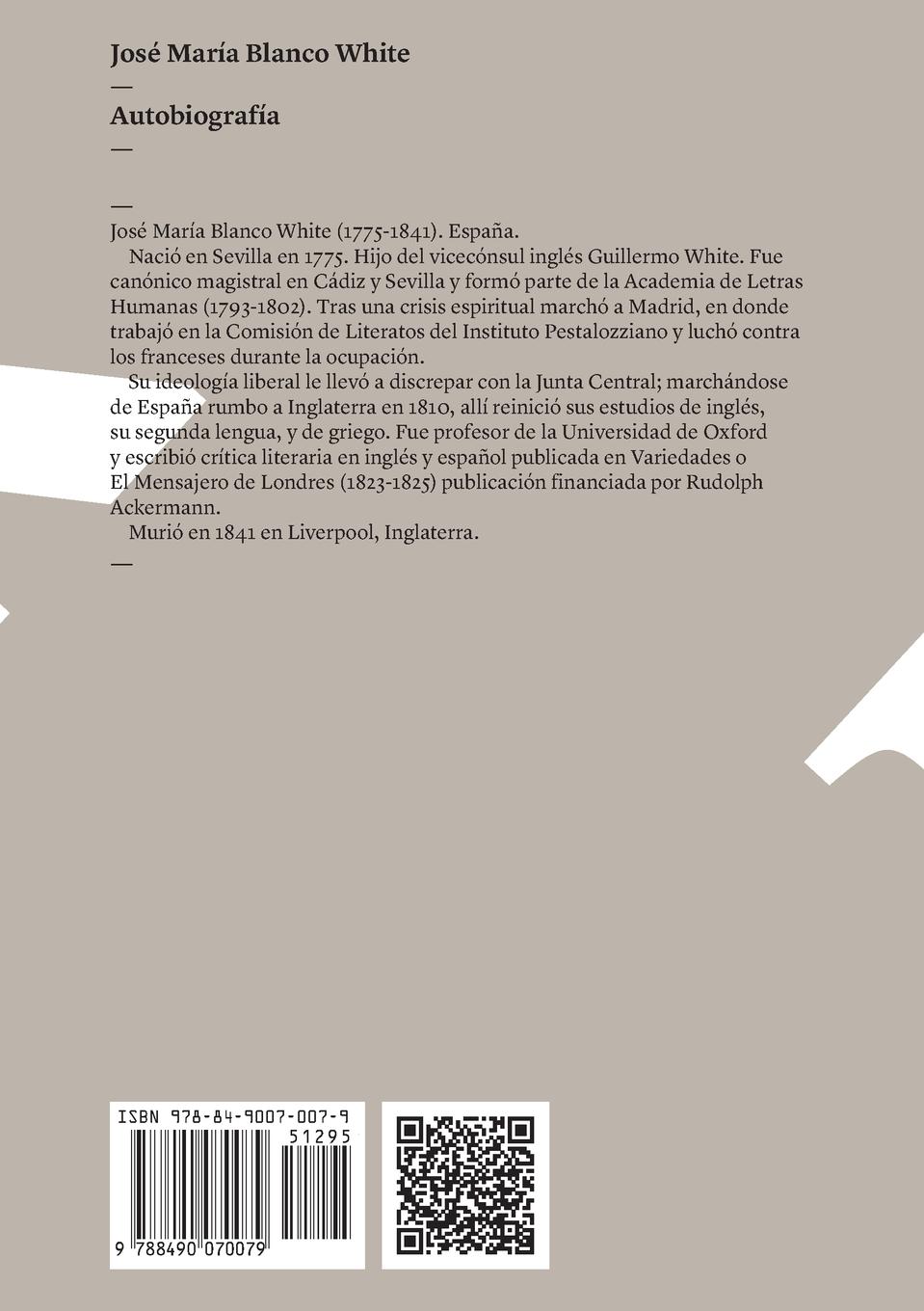 José María Blanco White
—
Autobiografía
—

—
José María Blanco White (1775-1841). España.

Nació en Sevilla en 1775. Hijo del vicecónsul inglés Guillermo White. Fue canónico magistral en Cádiz y Sevilla y formó parte de la Academia de Letras Humanas (1793-1802). Tras una crisis espiritual marchó a Madrid, en donde trabajó en la Comisión de Literatos del Instituto Pestalozziano y luchó contra los franceses durante la ocupación.

Su ideología liberal le llevó a discrepar con la Junta Central; marchándose de España rumbo a Inglaterra en 1810, allí reinició sus estudios de inglés, su segunda lengua, y de griego. Fue profesor de la Universidad de Oxford y escribió crítica literaria en inglés y español publicada en Variedades o El Mensajero de Londres (1823-1825) publicación financiada por Rudolph Ackermann.

Murió en 1841 en Liverpool, Inglaterra.
—

ISBN 978-84-9007-007-9
51295
9 788490 070079